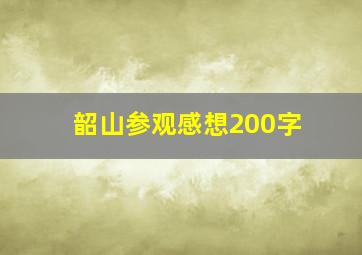 韶山参观感想200字